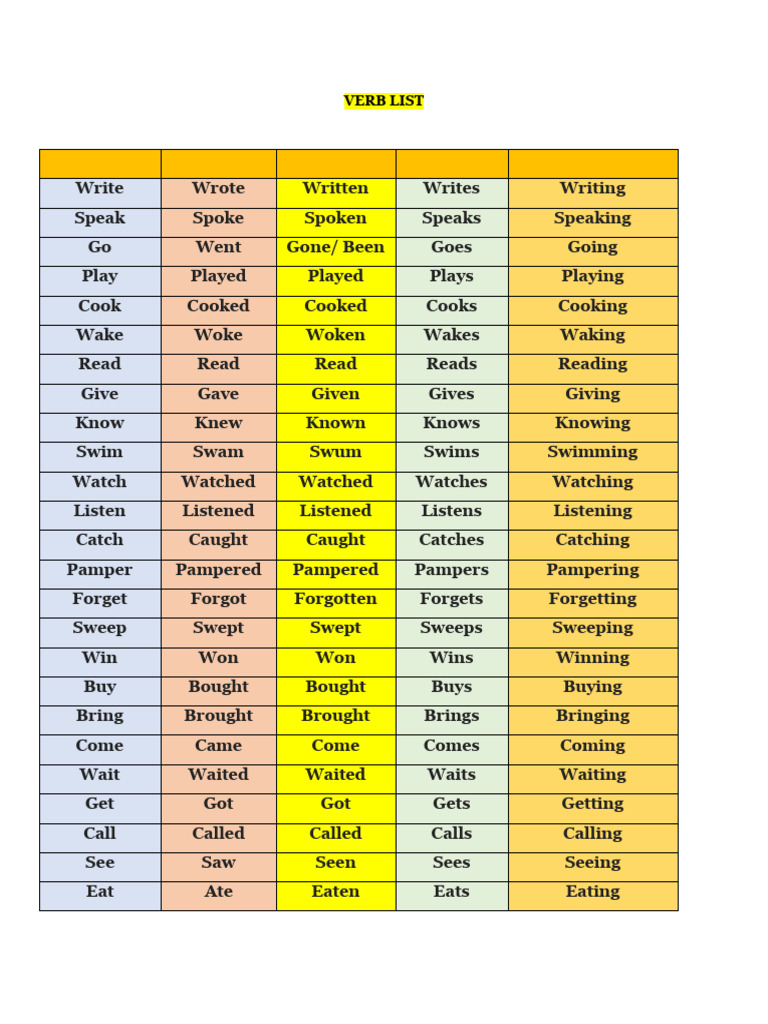 VERB LIST

| | | | | |
|---|---|---|---|---|
| Write | Wrote | Written | Writes | Writing |
| Speak | Spoke | Spoken | Speaks | Speaking |
| Go | Went | Gone/ Been | Goes | Going |
| Play | Played | Played | Plays | Playing |
| Cook | Cooked | Cooked | Cooks | Cooking |
| Wake | Woke | Woken | Wakes | Waking |
| Read | Read | Read | Reads | Reading |
| Give | Gave | Given | Gives | Giving |
| Know | Knew | Known | Knows | Knowing |
| Swim | Swam | Swum | Swims | Swimming |
| Watch | Watched | Watched | Watches | Watching |
| Listen | Listened | Listened | Listens | Listening |
| Catch | Caught | Caught | Catches | Catching |
| Pamper | Pampered | Pampered | Pampers | Pampering |
| Forget | Forgot | Forgotten | Forgets | Forgetting |
| Sweep | Swept | Swept | Sweeps | Sweeping |
| Win | Won | Won | Wins | Winning |
| Buy | Bought | Bought | Buys | Buying |
| Bring | Brought | Brought | Brings | Bringing |
| Come | Came | Come | Comes | Coming |
| Wait | Waited | Waited | Waits | Waiting |
| Get | Got | Got | Gets | Getting |
| Call | Called | Called | Calls | Calling |
| See | Saw | Seen | Sees | Seeing |
| Eat | Ate | Eaten | Eats | Eating |